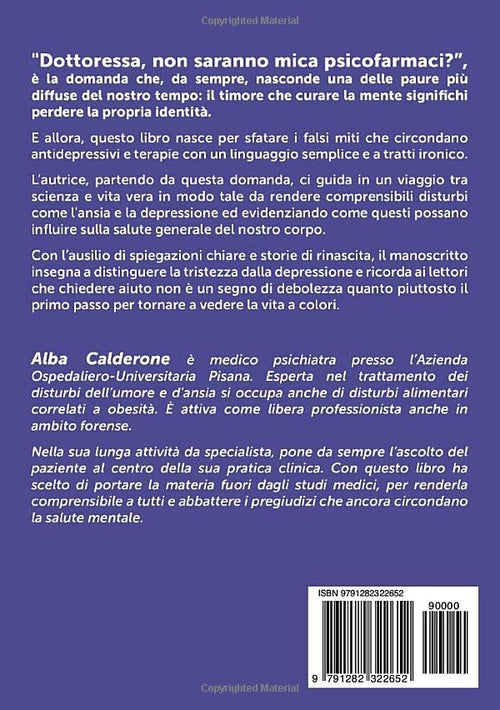 Copyrighted Material

"Dottoressa, non saranno mica psicofarmaci?", è la domanda che, da sempre, nasconde una delle paure più diffuse del nostro tempo: il timore che curare la mente significhi perdere la propria identità.

E allora, questo libro nasce per sfatare i falsi miti che circondano antidepressivi e terapie con un linguaggio semplice e a tratti ironico.

L'autrice, partendo da questa domanda, ci guida in un viaggio tra scienza e vita vera in modo tale da rendere comprensibili disturbi come l'ansia e la depressione ed evidenziando come questi possano influire sulla salute generale del nostro corpo.

Con l'ausilio di spiegazioni chiare e storie di rinascita, il manoscritto insegna a distinguere la tristezza dalla depressione e ricorda ai lettori che chiedere aiuto non è un segno di debolezza quanto piuttosto il primo passo per tornare a vedere la vita a colori.

Alba Calderone è medico psichiatra presso l'Azienda Ospedaliero-Universitaria Pisana. Esperta nel trattamento dei disturbi dell'umore e d'ansia si occupa anche di disturbi alimentari correlati a obesità. È attiva come libera professionista anche in ambito forense.

Nella sua lunga attività da specialista, pone da sempre l'ascolto del paziente al centro della sua pratica clinica. Con questo libro ha scelto di portare la materia fuori dagli studi medici, per renderla comprensibile a tutti e abbattere i pregiudizi che ancora circondano la salute mentale.

ISBN 9791282322652

90000

9 791282 322652

Copyrighted Material